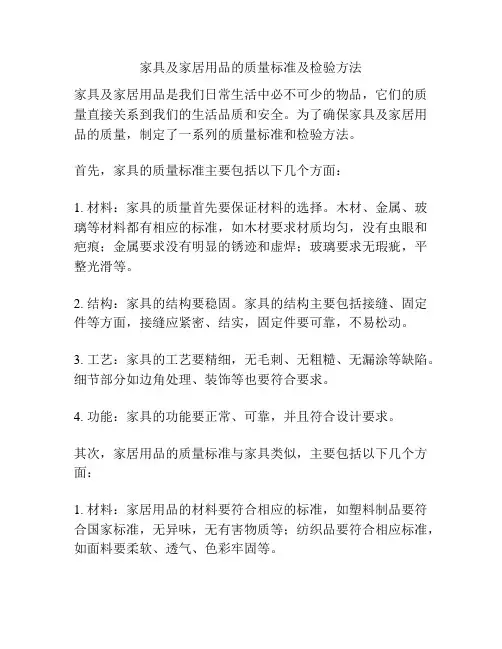 家具及家居用品的质量标准及检验方法

家具及家居用品是我们日常生活中必不可少的物品，它们的质量直接关系到我们的生活品质和安全。为了确保家具及家居用品的质量，制定了一系列的质量标准和检验方法。

首先，家具的质量标准主要包括以下几个方面：

1. 材料：家具的质量首先要保证材料的选择。木材、金属、玻璃等材料都有相应的标准，如木材要求材质均匀，没有虫眼和疤痕；金属要求没有明显的锈迹和虚焊；玻璃要求无瑕疵，平整光滑等。

2. 结构：家具的结构要稳固。家具的结构主要包括接缝、固定件等方面，接缝应紧密、结实，固定件要可靠，不易松动。

3. 工艺：家具的工艺要精细，无毛刺、无粗糙、无漏涂等缺陷。细节部分如边角处理、装饰等也要符合要求。

4. 功能：家具的功能要正常、可靠，并且符合设计要求。

其次，家居用品的质量标准与家具类似，主要包括以下几个方面：

1. 材料：家居用品的材料要符合相应的标准，如塑料制品要符合国家标准，无异味，无有害物质等；纺织品要符合相应标准，如面料要柔软、透气、色彩牢固等。